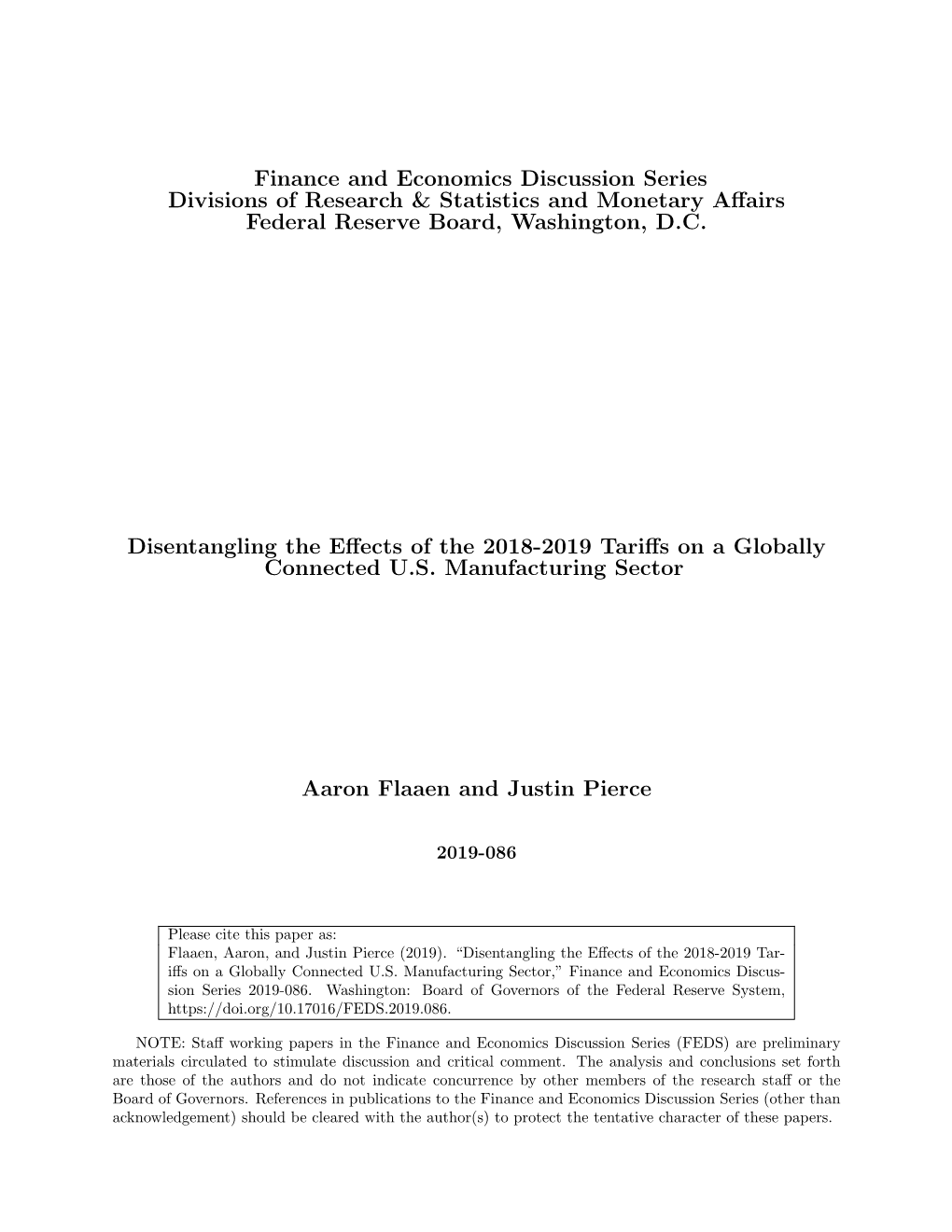 Finance and Economics Discussion Series
Divisions of Research & Statistics and Monetary Affairs
Federal Reserve Board, Washington, D.C.

Disentangling the Effects of the 2018-2019 Tariffs on a Globally Connected U.S. Manufacturing Sector

Aaron Flaaen and Justin Pierce

2019-086

Please cite this paper as:
Flaaen, Aaron, and Justin Pierce (2019). "Disentangling the Effects of the 2018-2019 Tariffs on a Globally Connected U.S. Manufacturing Sector," Finance and Economics Discussion Series 2019-086. Washington: Board of Governors of the Federal Reserve System, https://doi.org/10.17016/FEDS.2019.086.

NOTE: Staff working papers in the Finance and Economics Discussion Series (FEDS) are preliminary materials circulated to stimulate discussion and critical comment. The analysis and conclusions set forth are those of the authors and do not indicate concurrence by other members of the research staff or the Board of Governors. References in publications to the Finance and Economics Discussion Series (other than acknowledgement) should be cleared with the author(s) to protect the tentative character of these papers.